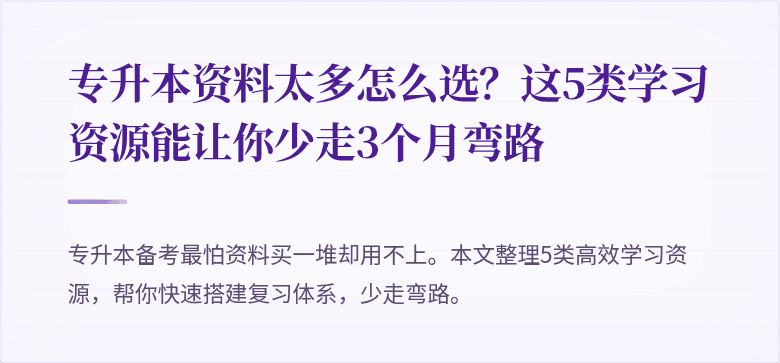 专升本资料太多怎么选？这5类学习资源能让你少走3个月弯路

专升本备考最怕资料买一堆却用不上。本文整理5类高效学习资源，帮你快速搭建复习体系，少走弯路。